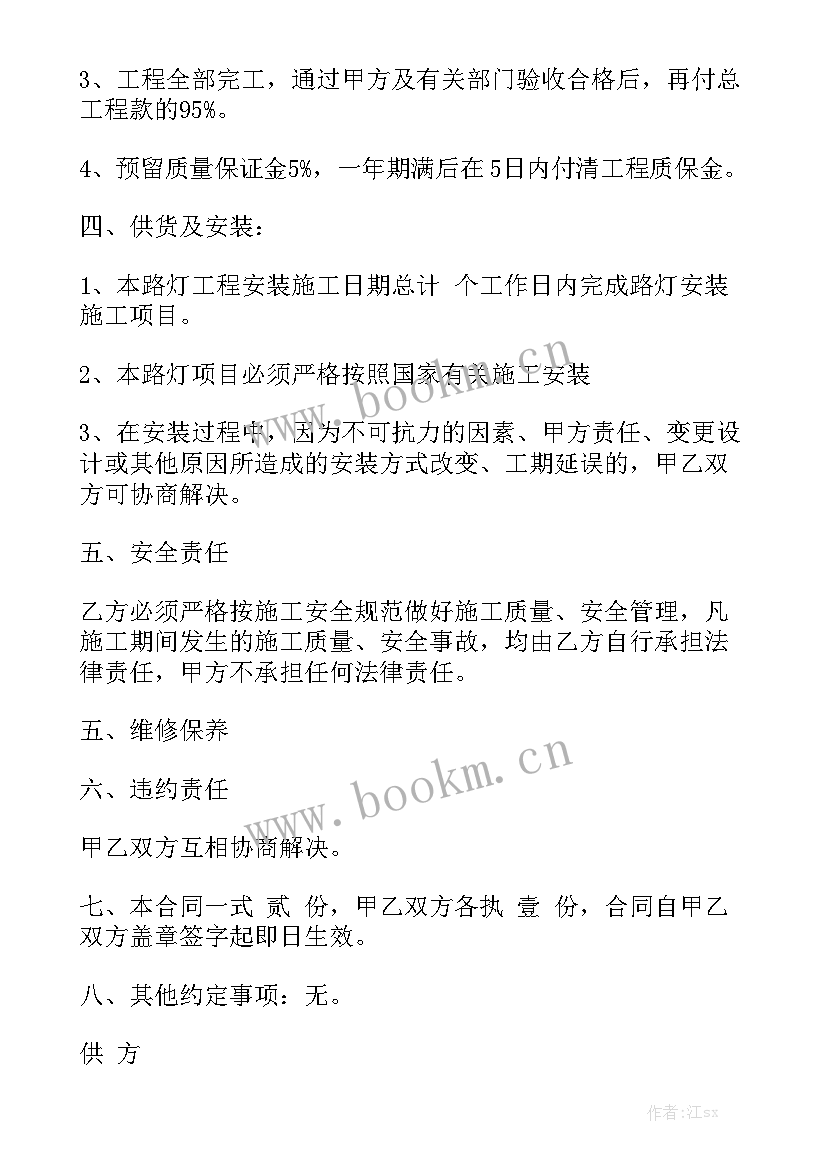 3、工程全部完工，通过甲方及有关部门验收合格后，再付总工程款的95%。

4、预留质量保证金5%，一年期满后在5日内付清工程质保金。

四、供货及安装：

1、本路灯工程安装施工日期总计 个工作日内完成路灯安装施工项目。

2、本路灯项目必须严格按照国家有关施工安装

3、在安装过程中，因为不可抗力的因素、甲方责任、变更设计或其他原因所造成的安装方式改变、工期延误的，甲乙双方可协商解决。

五、安全责任

乙方必须严格按施工安全规范做好施工质量、安全管理，凡施工期间发生的施工质量、安全事故，均由乙方自行承担法律责任，甲方不承担任何法律责任。

五、维修保养

六、违约责任

甲乙双方互相协商解决。

七、本合同一式 贰 份，甲乙双方各执 壹 份，合同自甲乙双方盖章签字起即日生效。

八、其他约定事项：无。

供 方

www.bookm.cn

www.bookm.cn

作者:江sx